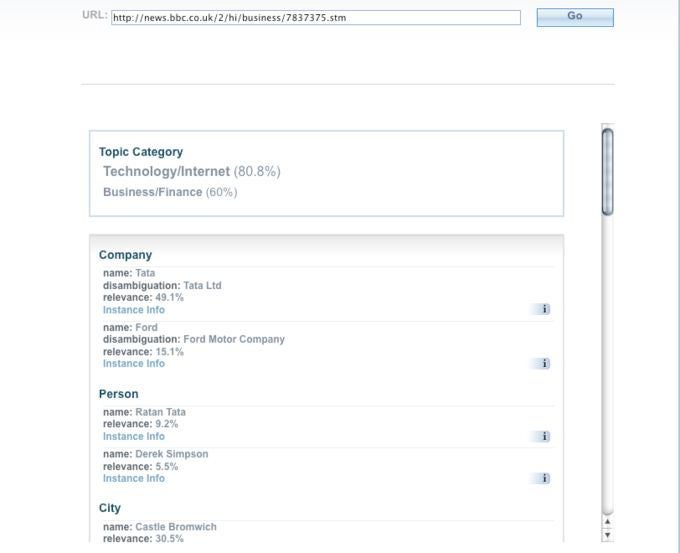 URL: http://news.bbc.co.uk/2/hi/business/7837375.stm

Go

Topic Category

Technology/Internet (80.8%)

Business/Finance (60%)

Company

name: Tata
disambiguation: Tata Ltd
relevance: 49.1%
Instance Info

i

name: Ford
disambiguation: Ford Motor Company
relevance: 15.1%
Instance Info

i

Person

name: Ratan Tata
relevance: 9.2%
Instance Info

i

name: Derek Simpson
relevance: 5.5%
Instance Info

i

City

name: Castle Bromwich
relevance: 30.5%